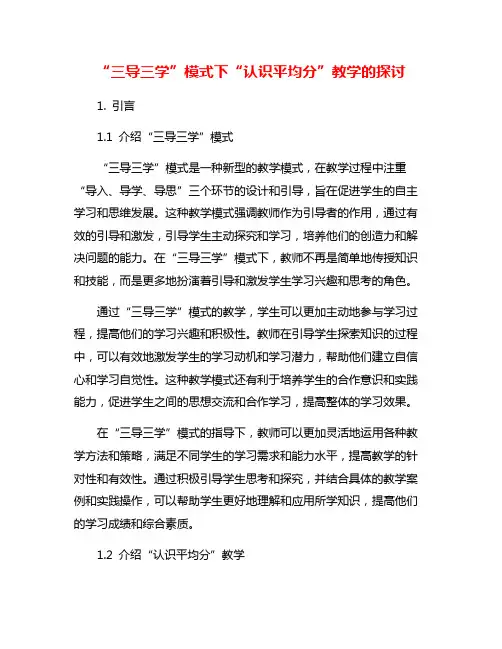 “三导三学”模式下“认识平均分”教学的探讨

1. 引言

1.1 介绍“三导三学”模式

“三导三学”模式是一种新型的教学模式，在教学过程中注重“导入、导学、导思”三个环节的设计和引导，旨在促进学生的自主学习和思维发展。这种教学模式强调教师作为引导者的作用，通过有效的引导和激发，引导学生主动探究和学习，培养他们的创造力和解决问题的能力。在“三导三学”模式下，教师不再是简单地传授知识和技能，而是更多地扮演着引导和激发学生学习兴趣和思考的角色。

通过“三导三学”模式的教学，学生可以更加主动地参与学习过程，提高他们的学习兴趣和积极性。教师在引导学生探索知识的过程中，可以有效地激发学生的学习动机和学习潜力，帮助他们建立自信心和学习自觉性。这种教学模式还有利于培养学生的合作意识和实践能力，促进学生之间的思想交流和合作学习，提高整体的学习效果。

在“三导三学”模式的指导下，教师可以更加灵活地运用各种教学方法和策略，满足不同学生的学习需求和能力水平，提高教学的针对性和有效性。通过积极引导学生思考和探究，并结合具体的教学案例和实践操作，可以帮助学生更好地理解和应用所学知识，提高他们的学习成绩和综合素质。

1.2 介绍“认识平均分”教学